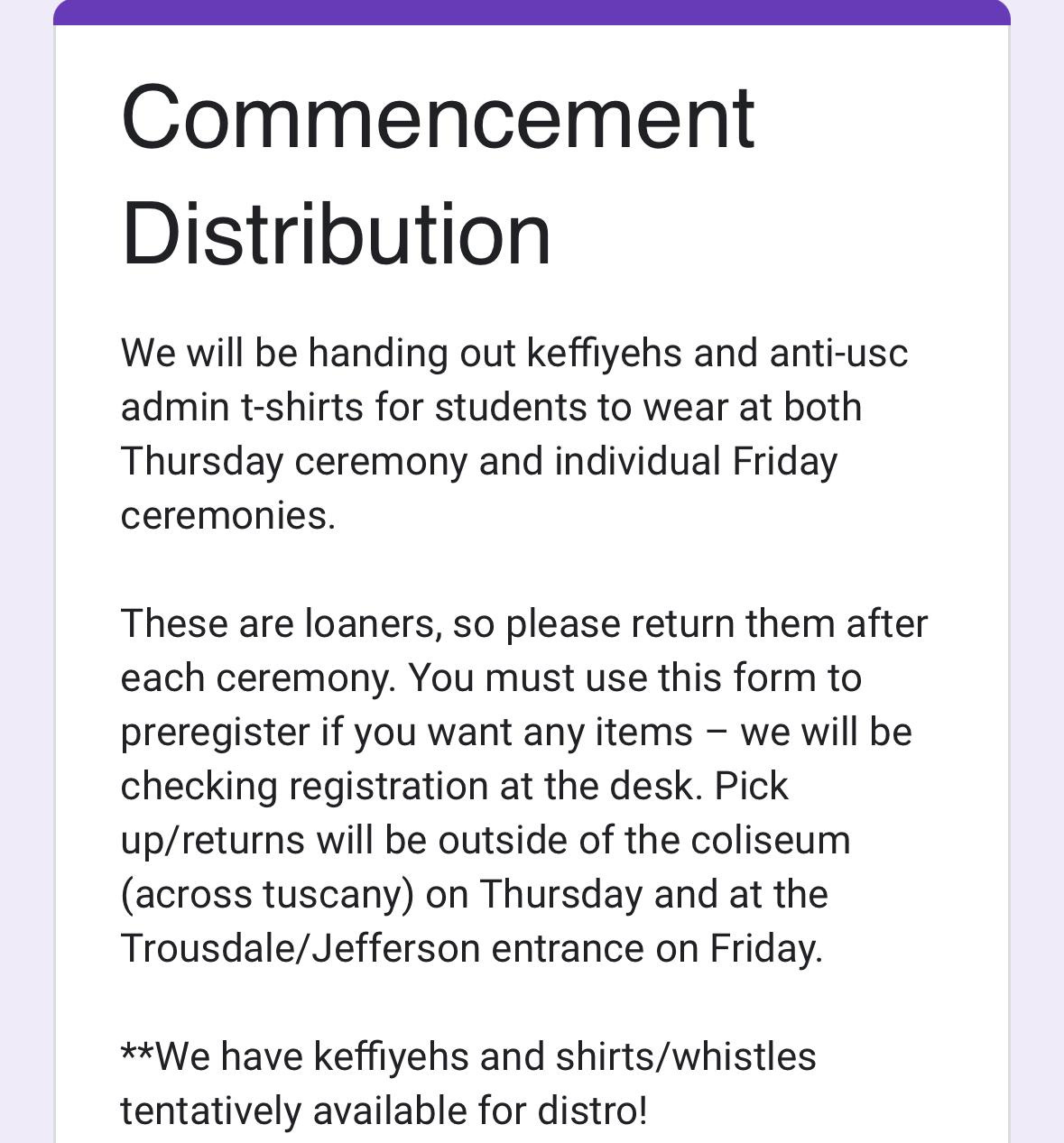 Commencement Distribution

We will be handing out keffiyehs and anti-usc admin t-shirts for students to wear at both Thursday ceremony and individual Friday ceremonies.

These are loaners, so please return them after each ceremony. You must use this form to preregister if you want any items – we will be checking registration at the desk. Pick up/returns will be outside of the coliseum (across tuscany) on Thursday and at the Trousdale/Jefferson entrance on Friday.

**We have keffiyehs and shirts/whistles tentatively available for distro!